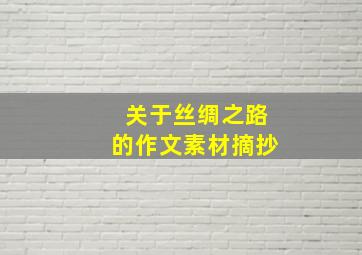 关于丝绸之路
的作文素材摘抄